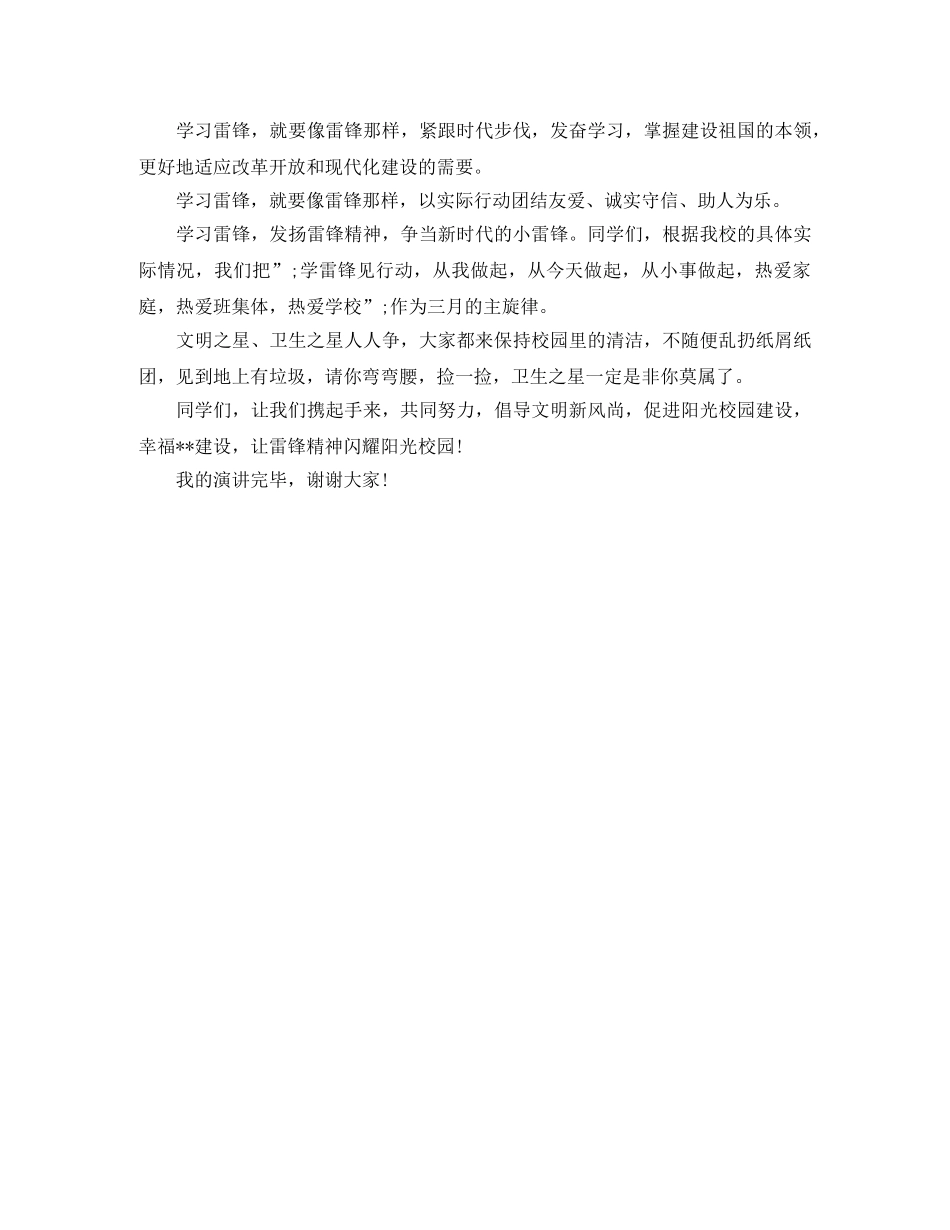 学习雷锋，就要像雷锋那样，紧跟时代步伐，发奋学习，掌握建设祖国的本领，更好地适应改革开放和现代化建设的需要。

学习雷锋，就要像雷锋那样，以实际行动团结友爱、诚实守信、助人为乐。

学习雷锋，发扬雷锋精神，争当新时代的小雷锋。同学们，根据我校的具体实际情况，我们把”;学雷锋见行动，从我做起，从今天做起，从小事做起，热爱家庭，热爱班集体，热爱学校”;作为三月的主旋律。

文明之星、卫生之星人人争，大家都来保持校园里的清洁，不随便乱扔纸屑纸团，见到地上有垃圾，请你弯弯腰，捡一捡，卫生之星一定是非你莫属了。

同学们，让我们携起手来，共同努力，倡导文明新风尚，促进阳光校园建设，幸福**建设，让雷锋精神闪耀阳光校园!

我的演讲完毕，谢谢大家!